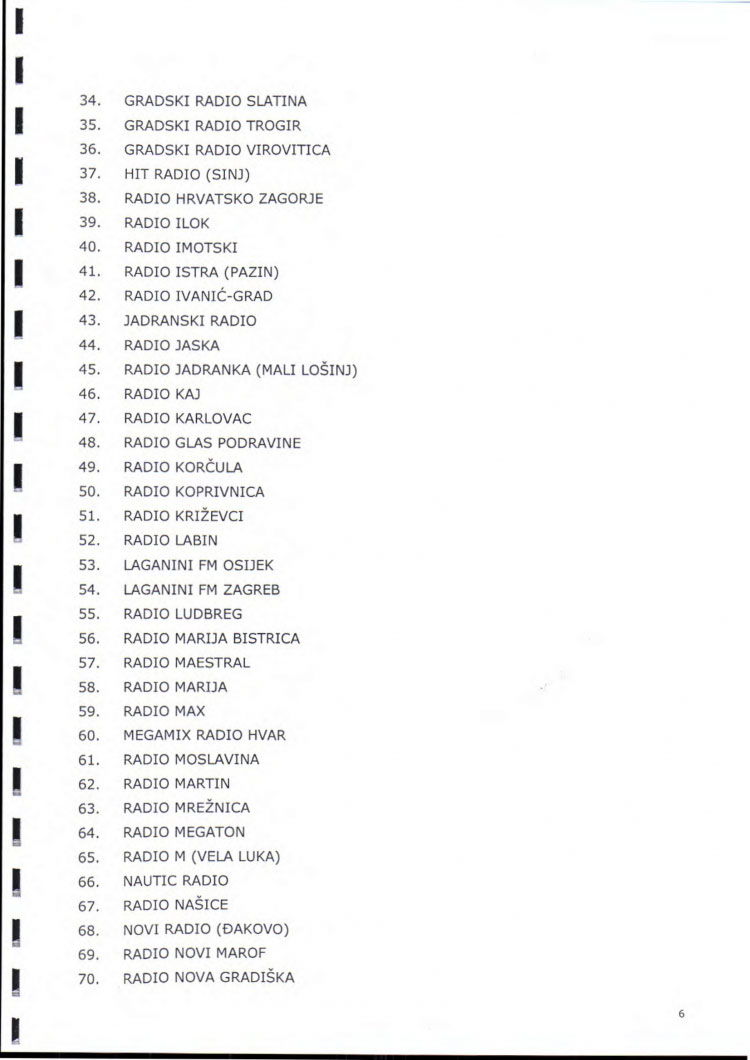 34. GRADSKI RADIO SLATINA
35. GRADSKI RADIO TROGIR
36. GRADSKI RADIO VIROVITICA
37. HIT RADIO (SINJ)
38. RADIO HRVATSKO ZAGORJE
39. RADIO ILOK
40. RADIO IMOTSKI
41. RADIO ISTRA (PAZIN)
42. RADIO IVANIĆ-GRAD
43. JADRANSKI RADIO
44. RADIO JASKA
45. RADIO JADRANKA (MALI LOŠINJ)
46. RADIO KAJ
47. RADIO KARLOVAC
48. RADIO GLAS PODRAVINE
49. RADIO KORČULA
50. RADIO KOPRIVNICA
51. RADIO KRIŽEVCI
52. RADIO LABIN
53. LAGANINI FM OSIJEK
54. LAGANINI FM ZAGREB
55. RADIO LUDBREG
56. RADIO MARIJA BISTRICA
57. RADIO MAESTRAL
58. RADIO MARIJA
59. RADIO MAX
60. MEGAMIX RADIO HVAR
61. RADIO MOSLAVINA
62. RADIO MARTIN
63. RADIO MREŽNICA
64. RADIO MEGATON
65. RADIO M (VELA LUKA)
66. NAUTIC RADIO
67. RADIO NAŠICE
68. NOVI RADIO (ĐAKOVO)
69. RADIO NOVI MAROF
70. RADIO NOVA GRADIŠKA

6